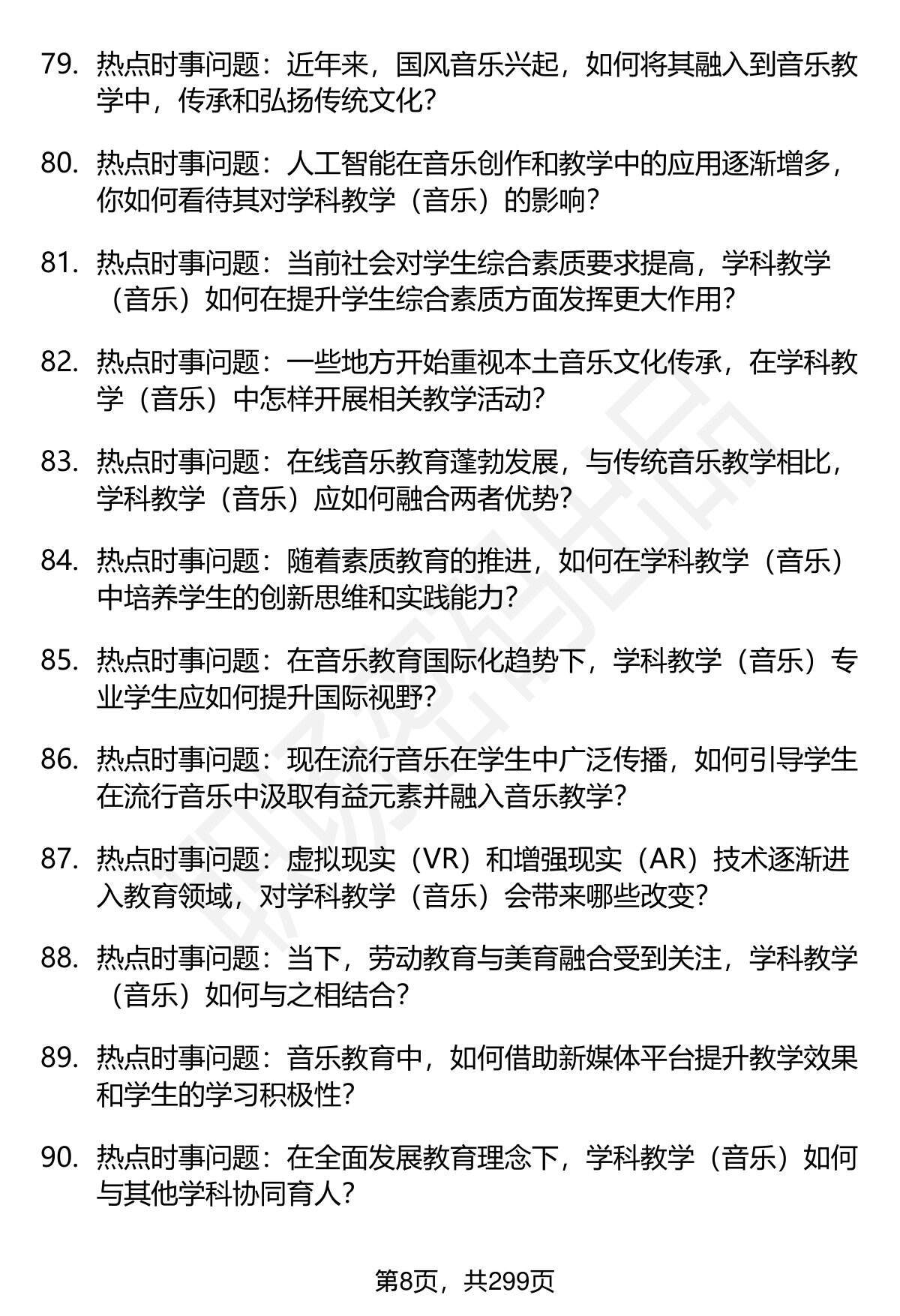 79. 热点时事问题：近年来，国风音乐兴起，如何将其融入到音乐教学中，传承和弘扬传统文化？

80. 热点时事问题：人工智能在音乐创作和教学中的应用逐渐增多，你如何看待其对学科教学（音乐）的影响？

81. 热点时事问题：当前社会对学生综合素质要求提高，学科教学（音乐）如何在提升学生综合素质方面发挥更大作用？

82. 热点时事问题：一些地方开始重视本土音乐文化传承，在学科教学（音乐）中怎样开展相关教学活动？

83. 热点时事问题：在线音乐教育蓬勃发展，与传统音乐教学相比，学科教学（音乐）应如何融合两者优势？

84. 热点时事问题：随着素质教育的推进，如何在学科教学（音乐）中培养学生的创新思维和实践能力？

85. 热点时事问题：在音乐教育国际化趋势下，学科教学（音乐）专业学生应如何提升国际视野？

86. 热点时事问题：现在流行音乐在学生中广泛传播，如何引导学生在流行音乐中汲取有益元素并融入音乐教学？

87. 热点时事问题：虚拟现实（VR）和增强现实（AR）技术逐渐进入教育领域，对学科教学（音乐）会带来哪些改变？

88. 热点时事问题：当下，劳动教育与美育融合受到关注，学科教学（音乐）如何与之相结合？

89. 热点时事问题：音乐教育中，如何借助新媒体平台提升教学效果和学生的学习积极性？

90. 热点时事问题：在全面发展教育理念下，学科教学（音乐）如何与其他学科协同育人？

第8页，共299页